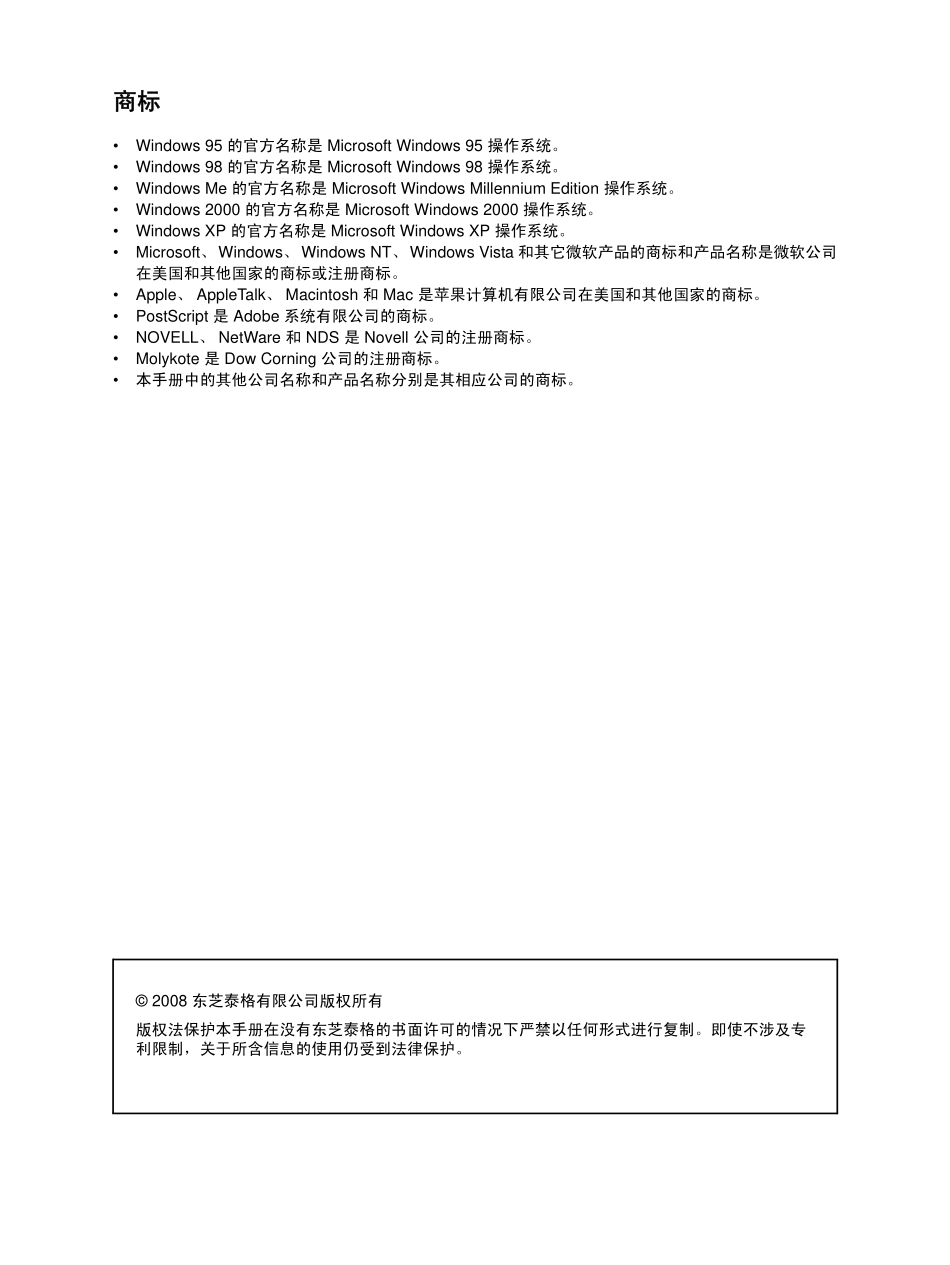 商标

• Windows 95 的官方名称是 Microsoft Windows 95 操作系统。
• Windows 98 的官方名称是 Microsoft Windows 98 操作系统。
• Windows Me 的官方名称是 Microsoft Windows Millennium Edition 操作系统。
• Windows 2000 的官方名称是 Microsoft Windows 2000 操作系统。
• Windows XP 的官方名称是 Microsoft Windows XP 操作系统。
• Microsoft、 Windows、 Windows NT、 Windows Vista 和其它微软产品的商标和产品名称是微软公司在美国和其他国家的商标或注册商标。
• Apple、 AppleTalk、 Macintosh 和 Mac 是苹果计算机有限公司在美国和其他国家的商标。
• PostScript 是 Adobe 系统有限公司的商标。
• NOVELL、 NetWare 和 NDS 是 Novell 公司的注册商标。
• Molykote 是 Dow Corning 公司的注册商标。
• 本手册中的其他公司名称和产品名称分别是其相应公司的商标。

© 2008 东芝泰格有限公司版权所有

版权法保护本手册在没有东芝泰格的书面许可的情况下严禁以任何形式进行复制。即使不涉及专利限制，关于所含信息的使用仍受到法律保护。